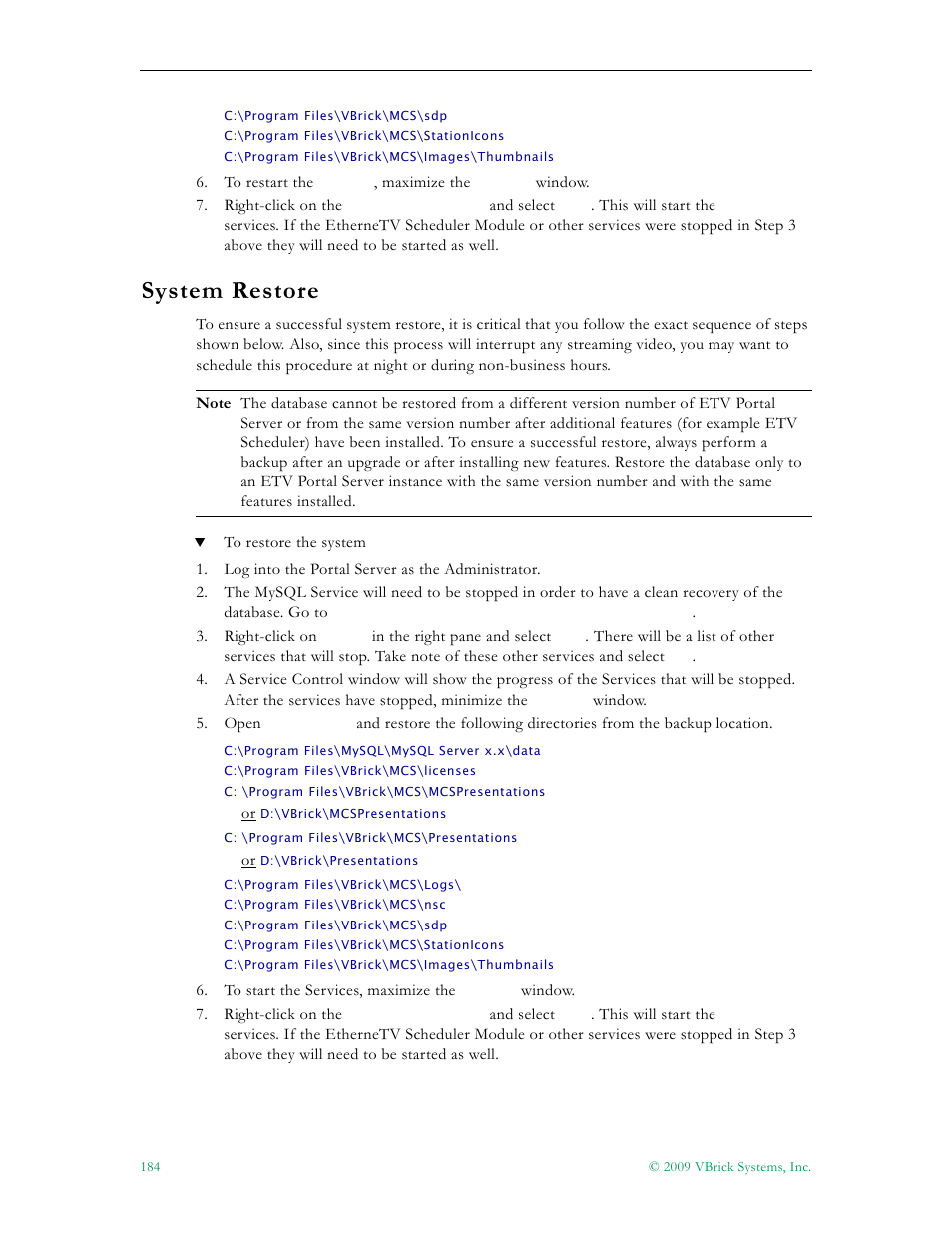 C:\Program Files\VBrick\MCS\sdp
C:\Program Files\VBrick\MCS\StationIcons
C:\Program Files\VBrick\MCS\Images\Thumbnails

6. To restart the , maximize the window.
7. Right-click on the and select . This will start the services. If the EtherneTV Scheduler Module or other services were stopped in Step 3 above they will need to be started as well.

System Restore

To ensure a successful system restore, it is critical that you follow the exact sequence of steps shown below. Also, since this process will interrupt any streaming video, you may want to schedule this procedure at night or during non-business hours.

Note The database cannot be restored from a different version number of ETV Portal Server or from the same version number after additional features (for example ETV Scheduler) have been installed. To ensure a successful restore, always perform a backup after an upgrade or after installing new features. Restore the database only to an ETV Portal Server instance with the same version number and with the same features installed.

▼ To restore the system

1. Log into the Portal Server as the Administrator.
2. The MySQL Service will need to be stopped in order to have a clean recovery of the database. Go to .
3. Right-click on in the right pane and select . There will be a list of other services that will stop. Take note of these other services and select .
4. A Service Control window will show the progress of the Services that will be stopped. After the services have stopped, minimize the window.
5. Open and restore the following directories from the backup location.

C:\Program Files\MySQL\MySQL Server x.x\data
C:\Program Files\VBrick\MCS\licenses
C: \Program Files\VBrick\MCS\MCSPresentations
or D:\VBrick\MCSPresentations
C: \Program Files\VBrick\MCS\Presentations
or D:\VBrick\Presentations
C:\Program Files\VBrick\MCS\Logs\
C:\Program Files\VBrick\MCS\nsc
C:\Program Files\VBrick\MCS\sdp
C:\Program Files\VBrick\MCS\StationIcons
C:\Program Files\VBrick\MCS\Images\Thumbnails

6. To start the Services, maximize the window.
7. Right-click on the and select . This will start the services. If the EtherneTV Scheduler Module or other services were stopped in Step 3 above they will need to be started as well.

184 © 2009 VBrick Systems, Inc.